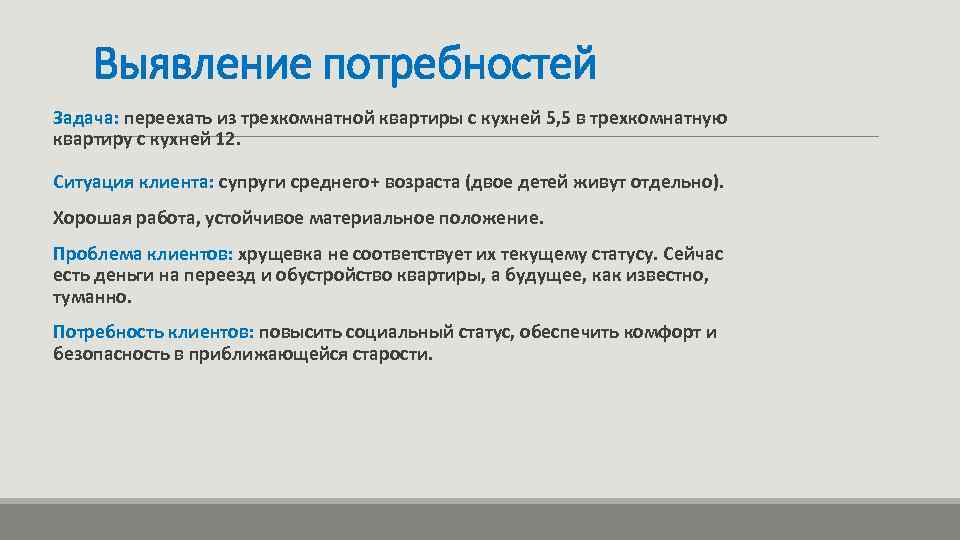 Выявление потребностей

Задача: переехать из трехкомнатной квартиры с кухней 5,5 в трехкомнатную квартиру с кухней 12.

Ситуация клиента: супруги среднего+ возраста (двое детей живут отдельно).

Хорошая работа, устойчивое материальное положение.

Проблема клиентов: хрущевка не соответствует их текущему статусу. Сейчас есть деньги на переезд и обустройство квартиры, а будущее, как известно, туманно.

Потребность клиентов: повысить социальный статус, обеспечить комфорт и безопасность в приближающейся старости.